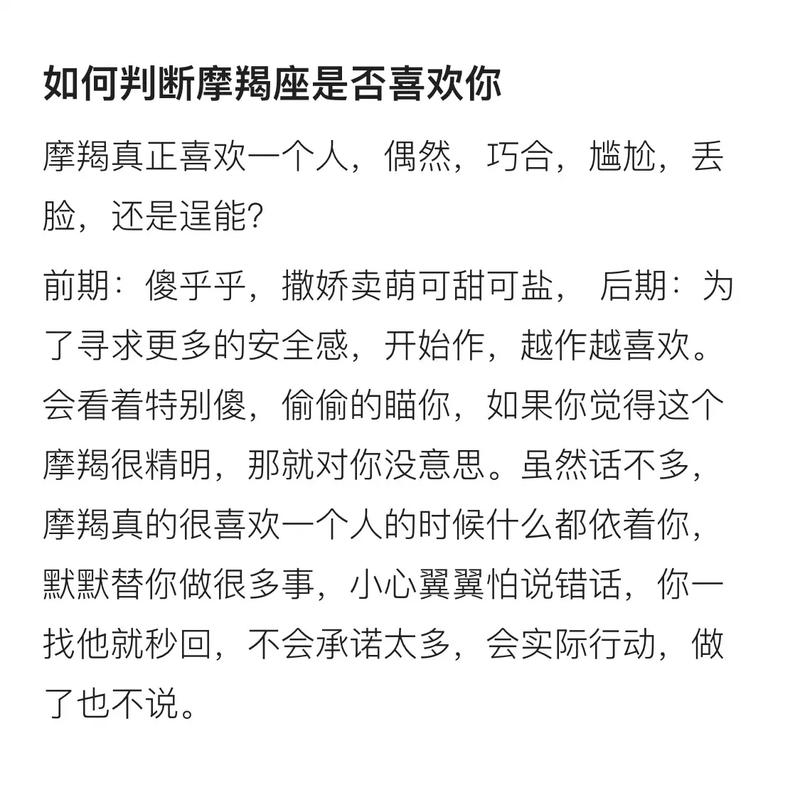 如何判断摩羯座是否喜欢你

摩羯真正喜欢一个人，偶然，巧合，尴尬，丢脸，还是逞能?

前期：傻乎乎，撒娇卖萌可甜可盐， 后期：为了寻求更多的安全感，开始作，越作越喜欢。会看着特别傻，偷偷的瞄你，如果你觉得这个摩羯很精明，那就对你没意思。虽然话不多，摩羯真的很喜欢一个人的时候什么都依着你，默默替你做很多事，小心翼翼怕说错话，你一找他就秒回，不会承诺太多，会实际行动，做了也不说。